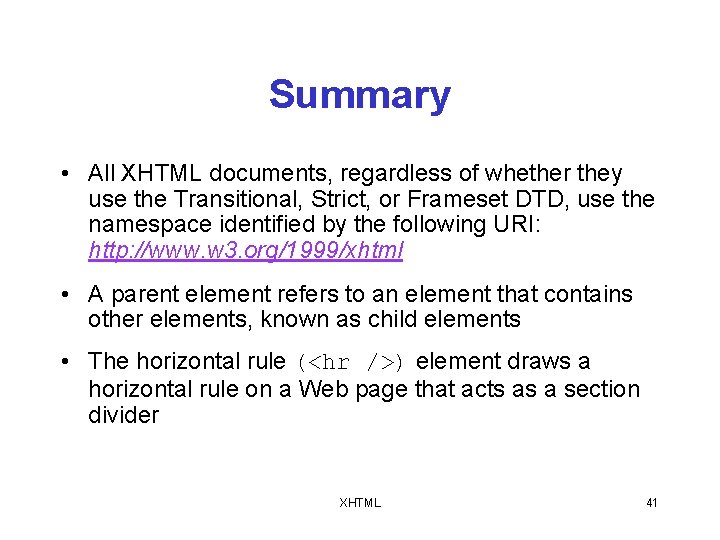 Summary

• All XHTML documents, regardless of whether they use the Transitional, Strict, or Frameset DTD, use the namespace identified by the following URI: http://www.w3.org/1999/xhtml

• A parent element refers to an element that contains other elements, known as child elements

• The horizontal rule (<hr />) element draws a horizontal rule on a Web page that acts as a section divider

XHTML

41